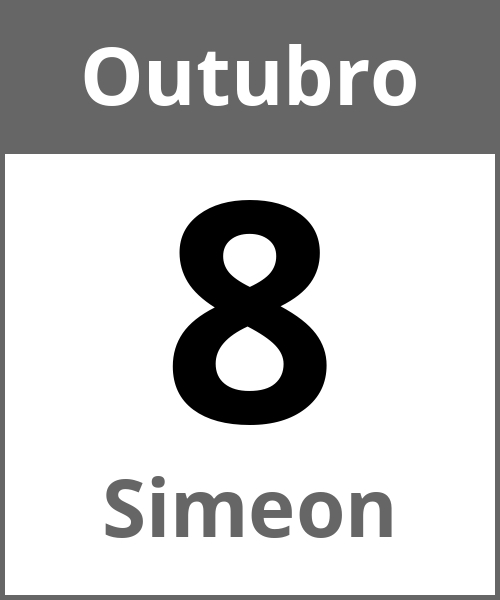 Outubro

8

Simeon